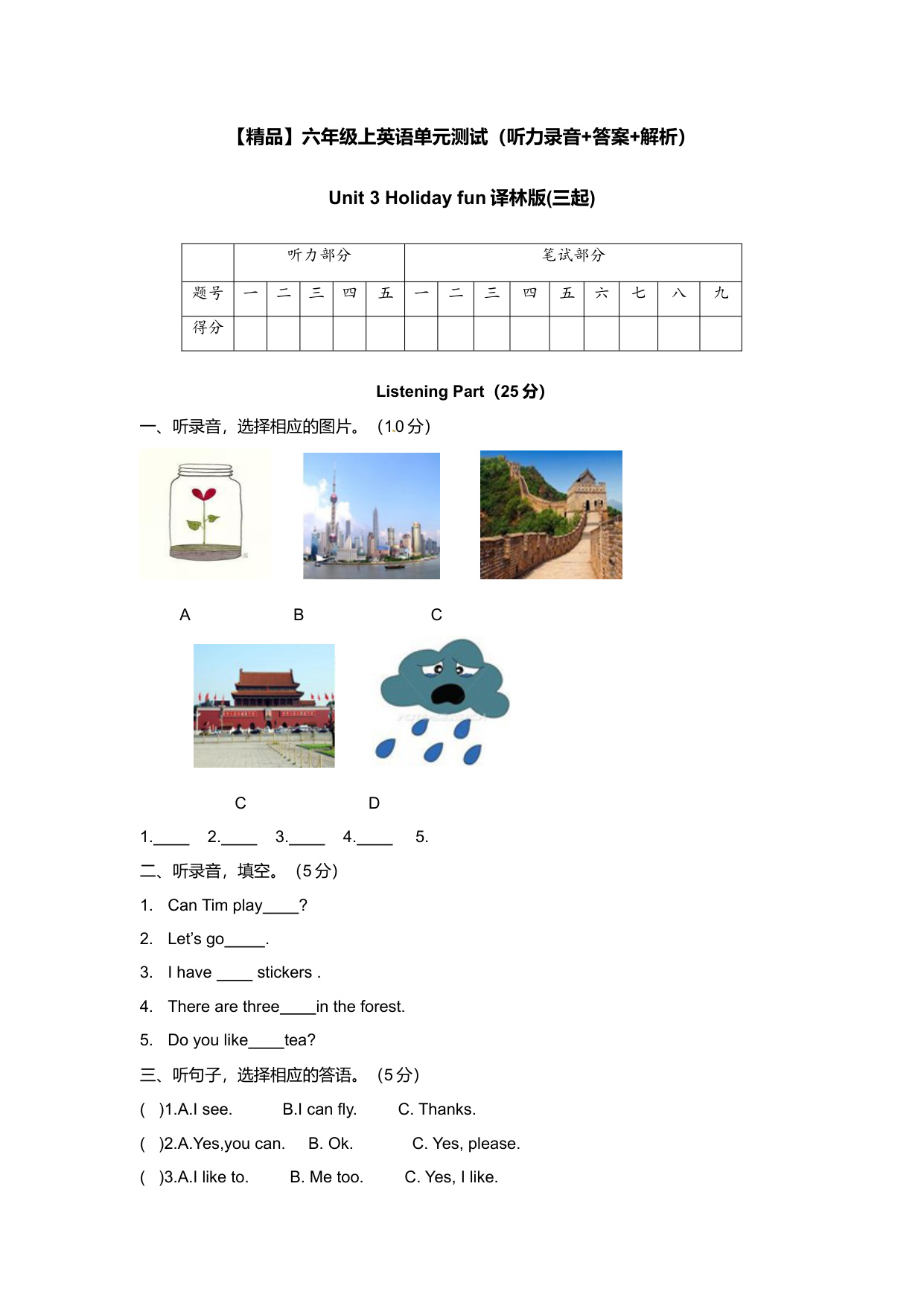 【精品】六年级上英语单元测试（听力录音+答案+解析）

Unit 3 Holiday fun 译林版(三起)

| | 听力部分 | | | | | 笔试部分 | | | | | | | | |
|---|---|---|---|---|---|---|---|---|---|---|---|---|---|---|
| 题号 | 一 | 二 | 三 | 四 | 五 | 一 | 二 | 三 | 四 | 五 | 六 | 七 | 八 | 九 |
| 得分 | | | | | | | | | | | | | | |

Listening Part（25 分）

一、听录音，选择相应的图片。（10 分）

A B C

C D

1.____ 2.____ 3.____ 4.____ 5.

二、听录音，填空。（5 分）

1. Can Tim play____?

2. Let's go_____.

3. I have ____ stickers .

4. There are three____in the forest.

5. Do you like____tea?

三、听句子，选择相应的答语。（5 分）

( )1.A.I see. B.I can fly. C. Thanks.

( )2.A.Yes,you can. B. Ok. C. Yes, please.

( )3.A.I like to. B. Me too. C. Yes, I like.